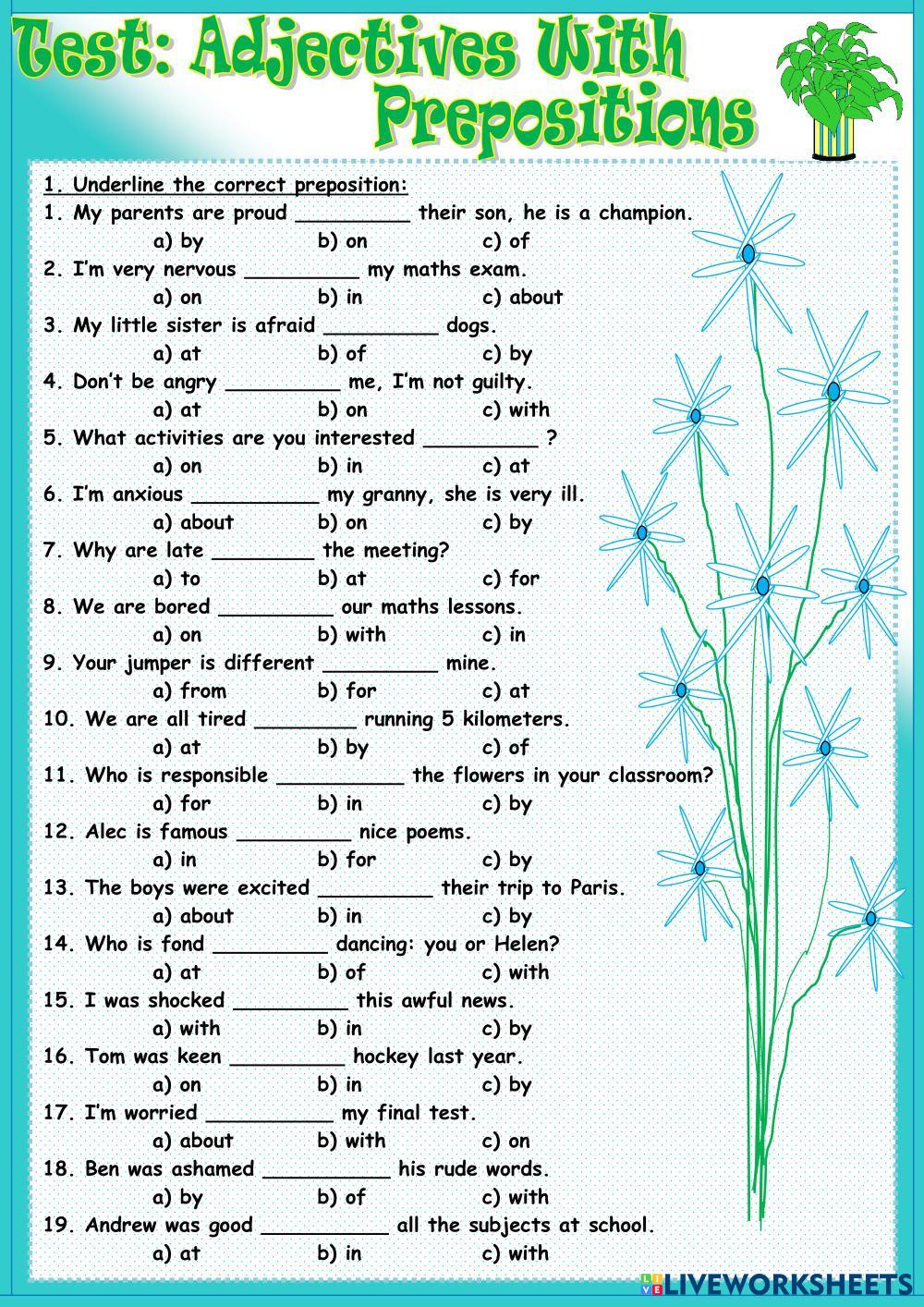 Test: Adjectives With Prepositions

1. Underline the correct preposition:

1. My parents are proud _________ their son, he is a champion.
a) by b) on c) of

2. I'm very nervous _________ my maths exam.
a) on b) in c) about

3. My little sister is afraid _________ dogs.
a) at b) of c) by

4. Don't be angry _________ me, I'm not guilty.
a) at b) on c) with

5. What activities are you interested _________ ?
a) on b) in c) at

6. I'm anxious __________ my granny, she is very ill.
a) about b) on c) by

7. Why are late ________ the meeting?
a) to b) at c) for

8. We are bored _________ our maths lessons.
a) on b) with c) in

9. Your jumper is different _________ mine.
a) from b) for c) at

10. We are all tired ________ running 5 kilometers.
a) at b) by c) of

11. Who is responsible __________ the flowers in your classroom?
a) for b) in c) by

12. Alec is famous _________ nice poems.
a) in b) for c) by

13. The boys were excited _________ their trip to Paris.
a) about b) in c) by

14. Who is fond _________ dancing: you or Helen?
a) at b) of c) with

15. I was shocked _________ this awful news.
a) with b) in c) by

16. Tom was keen _________ hockey last year.
a) on b) in c) by

17. I'm worried __________ my final test.
a) about b) with c) on

18. Ben was ashamed __________ his rude words.
a) by b) of c) with

19. Andrew was good __________ all the subjects at school.
a) at b) in c) with

LIVEWORKSHEETS